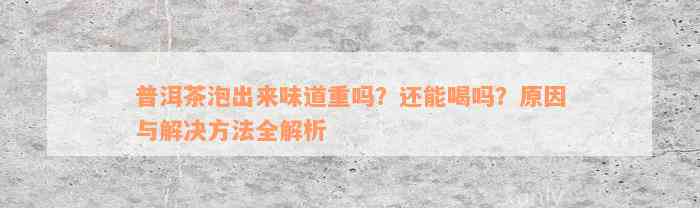 普洱茶泡出来味道重吗？还能喝吗？原因与解决方法全解析